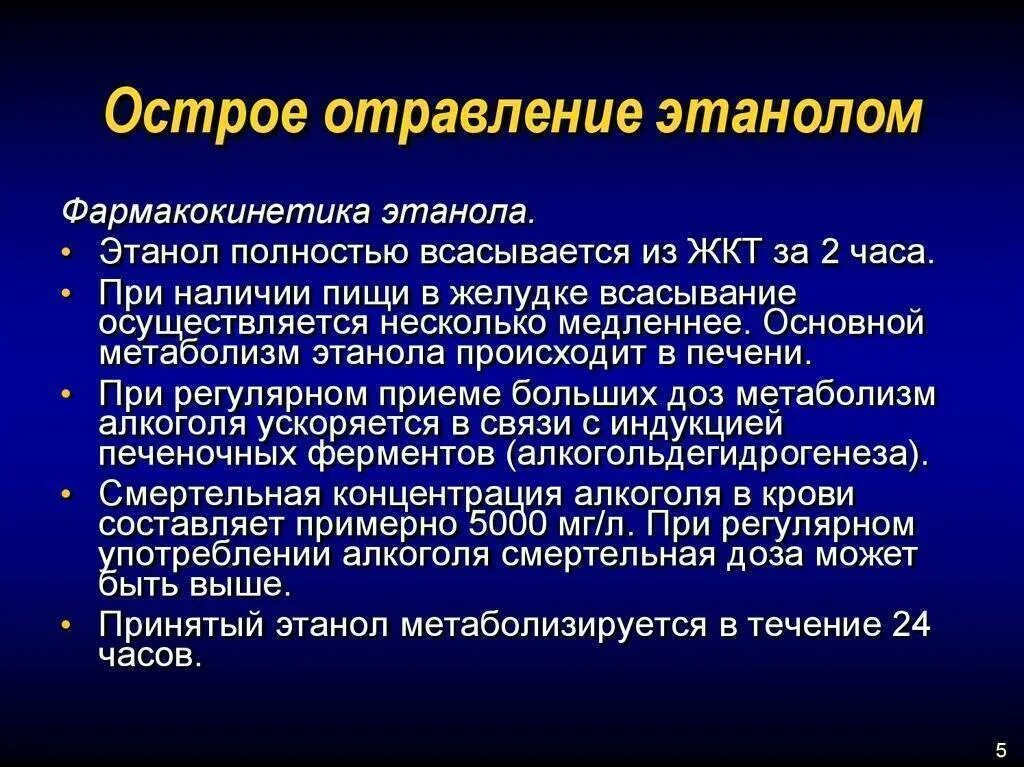 Острое отравление этанолом

Фармакокинетика этанола.

• Этанол полностью всасывается из ЖКТ за 2 часа.
• При наличии пищи в желудке всасывание осуществляется несколько медленнее. Основной метаболизм этанола происходит в печени.
• При регулярном приеме больших доз метаболизм алкоголя ускоряется в связи с индукцией печеночных ферментов (алкогольдегидрогенеза).
• Смертельная концентрация алкоголя в крови составляет примерно 5000 мг/л. При регулярном употреблении алкоголя смертельная доза может быть выше.
• Принятый этанол метаболизируется в течение 24 часов.

5